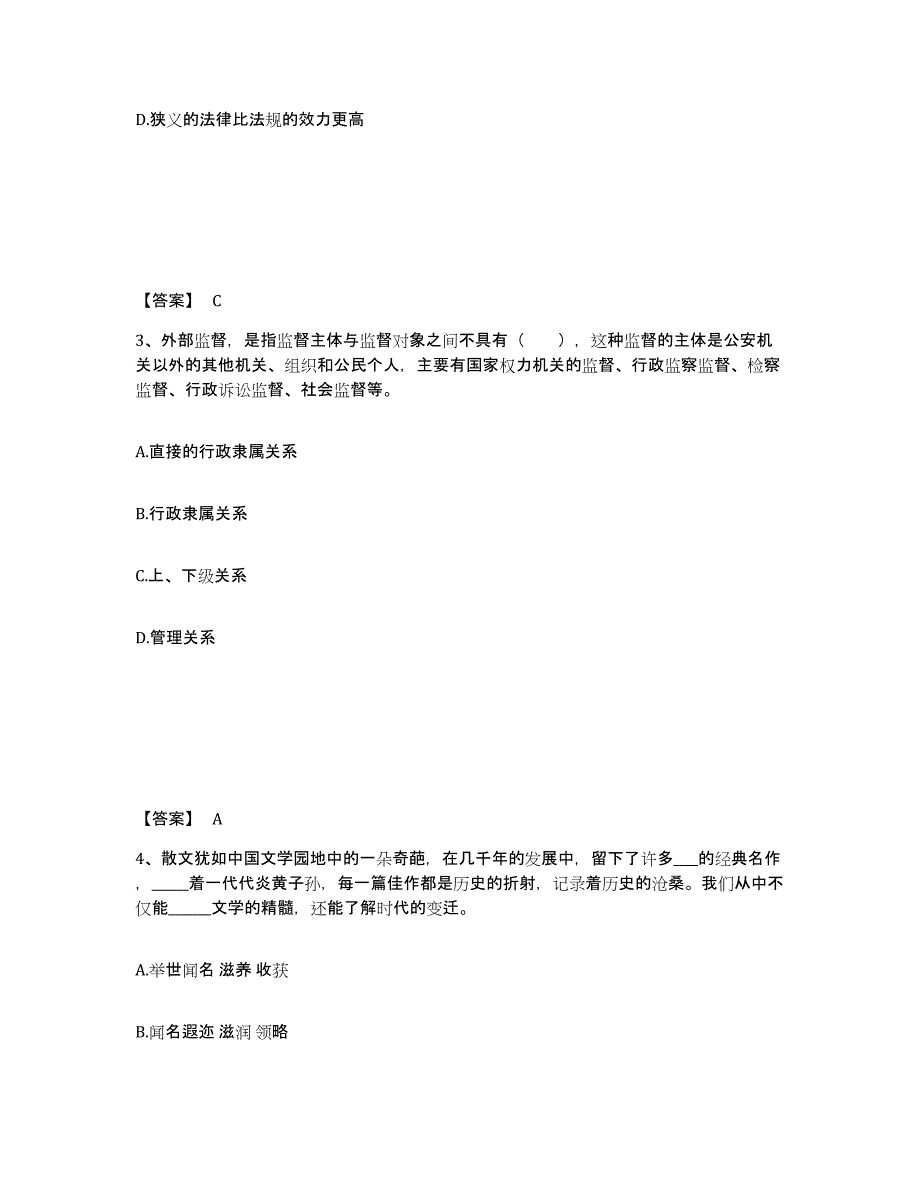 D.狭义的法律比法规的效力更高

【答案】 C

3、外部监督，是指监督主体与监督对象之间不具有（　　），这种监督的主体是公安机关以外的其他机关、组织和公民个人，主要有国家权力机关的监督、行政监察监督、检察监督、行政诉讼监督、社会监督等。

A.直接的行政隶属关系

B.行政隶属关系

C.上、下级关系

D.管理关系

【答案】 A

4、散文犹如中国文学园地中的一朵奇葩，在几千年的发展中，留下了许多___的经典名作，_____着一代代炎黄子孙，每一篇佳作都是历史的折射，记录着历史的沧桑。我们从中不仅能_____文学的精髓，还能了解时代的变迁。

A.举世闻名 滋养 收获

B.闻名遐迩 滋润 领略